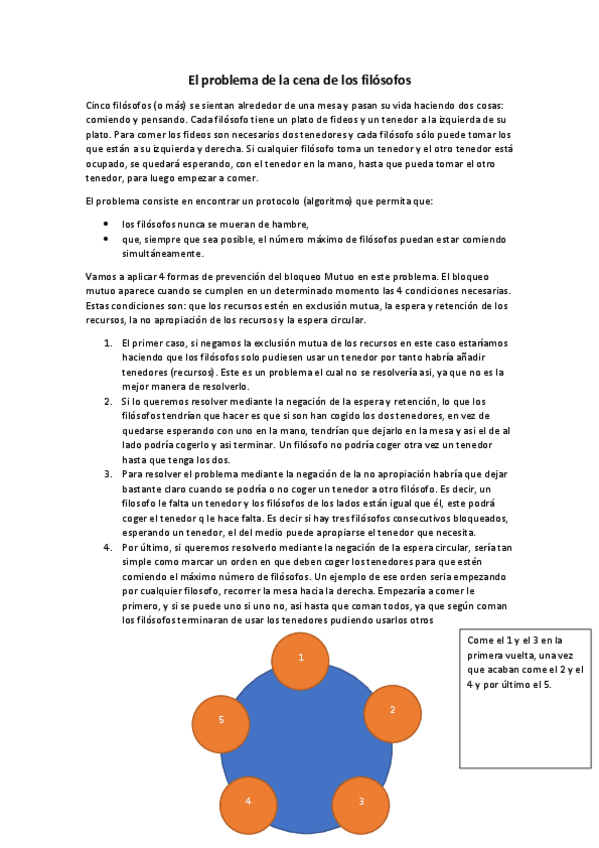 El problema de la cena de los filósofos

Cinco filósofos (o más) se sientan alrededor de una mesa y pasan su vida haciendo dos cosas: comiendo y pensando. Cada filósofo tiene un plato de fideos y un tenedor a la izquierda de su plato. Para comer los fideos son necesarios dos tenedores y cada filósofo sólo puede tomar los que están a su izquierda y derecha. Si cualquier filósofo toma un tenedor y el otro tenedor está ocupado, se quedará esperando, con el tenedor en la mano, hasta que pueda tomar el otro tenedor, para luego empezar a comer.

El problema consiste en encontrar un protocolo (algoritmo) que permita que:

- los filósofos nunca se mueran de hambre,
- que, siempre que sea posible, el número máximo de filósofos puedan estar comiendo simultáneamente.

Vamos a aplicar 4 formas de prevención del bloqueo Mutuo en este problema. El bloqueo mutuo aparece cuando se cumplen en un determinado momento las 4 condiciones necesarias. Estas condiciones son: que los recursos estén en exclusión mutua, la espera y retención de los recursos, la no apropiación de los recursos y la espera circular.

1. El primer caso, si negamos la exclusión mutua de los recursos en este caso estaríamos haciendo que los filósofos solo pudiesen usar un tenedor por tanto habría añadir tenedores (recursos). Este es un problema el cual no se resolvería asi, ya que no es la mejor manera de resolverlo.
2. Si lo queremos resolver mediante la negación de la espera y retención, lo que los filósofos tendrían que hacer es que si son han cogido los dos tenedores, en vez de quedarse esperando con uno en la mano, tendrían que dejarlo en la mesa y asi el de al lado podría cogerlo y asi terminar. Un filósofo no podría coger otra vez un tenedor hasta que tenga los dos.
3. Para resolver el problema mediante la negación de la no apropiación habría que dejar bastante claro cuando se podría o no coger un tenedor a otro filósofo. Es decir, un filosofo le falta un tenedor y los filósofos de los lados están igual que él, este podrá coger el tenedor q le hace falta. Es decir si hay tres filósofos consecutivos bloqueados, esperando un tenedor, el del medio puede apropiarse el tenedor que necesita.
4. Por último, si queremos resolverlo mediante la negación de la espera circular, sería tan simple como marcar un orden en que deben coger los tenedores para que estén comiendo el máximo número de filósofos. Un ejemplo de ese orden seria empezando por cualquier filosofo, recorrer la mesa hacia la derecha. Empezaría a comer le primero, y si se puede uno si uno no, asi hasta que coman todos, ya que según coman los filósofos terminaran de usar los tenedores pudiendo usarlos otros

Come el 1 y el 3 en la primera vuelta, una vez que acaban come el 2 y el 4 y por último el 5.

1
2
3
4
5